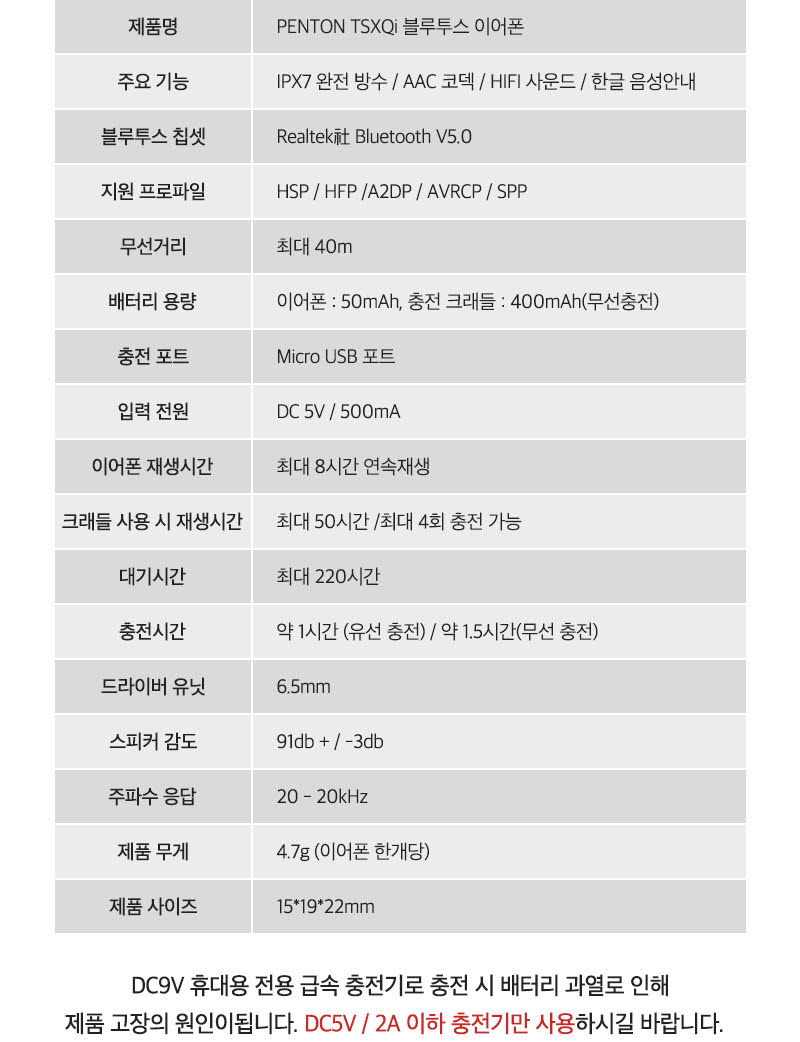 | 제품명 | PENTON TSXQi 블루투스 이어폰 |
|---|---|
| 주요 기능 | IPX7 완전 방수 / AAC 코덱 / HIFI 사운드 / 한글 음성안내 |
| 블루투스 칩셋 | Realtek社 Bluetooth V5.0 |
| 지원 프로파일 | HSP / HFP /A2DP / AVRCP / SPP |
| 무선거리 | 최대 40m |
| 배터리 용량 | 이어폰 : 50mAh, 충전 크래들 : 400mAh(무선충전) |
| 충전 포트 | Micro USB 포트 |
| 입력 전원 | DC 5V / 500mA |
| 이어폰 재생시간 | 최대 8시간 연속재생 |
| 크래들 사용 시 재생시간 | 최대 50시간 /최대 4회 충전 가능 |
| 대기시간 | 최대 220시간 |
| 충전시간 | 약 1시간 (유선 충전) / 약 1.5시간(무선 충전) |
| 드라이버 유닛 | 6.5mm |
| 스피커 감도 | 91db + / -3db |
| 주파수 응답 | 20 - 20kHz |
| 제품 무게 | 4.7g (이어폰 한개당) |
| 제품 사이즈 | 15*19*22mm |

DC9V 휴대용 전용 급속 충전기로 충전 시 배터리 과열로 인해 제품 고장의 원인이됩니다. DC5V / 2A 이하 충전기만 사용하시길 바랍니다.